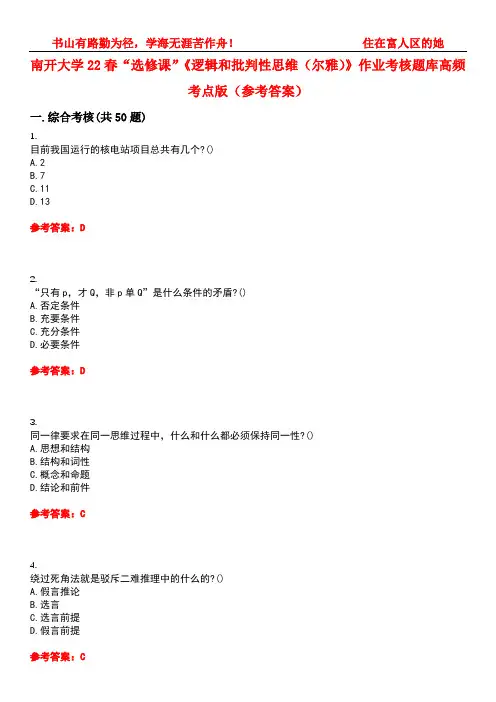 书山有路勤为径，学海无涯苦作舟！ 住在富人区的她

南开大学22春“选修课”《逻辑和批判性思维（尔雅）》作业考核题库高频考点版（参考答案）

一.综合考核(共50题)

1.
目前我国运行的核电站项目总共有几个?()
A.2
B.7
C.11
D.13

参考答案：D

2.
“只有p，才Q，非p单Q”是什么条件的矛盾?()
A.否定条件
B.充要条件
C.充分条件
D.必要条件

参考答案：D

3.
同一律要求在同一思维过程中，什么和什么都必须保持同一性?()
A.思想和结构
B.结构和词性
C.概念和命题
D.结论和前件

参考答案：C

4.
绕过死角法就是驳斥二难推理中的什么的?()
A.假言推论
B.选言
C.选言前提
D.假言前提

参考答案：C